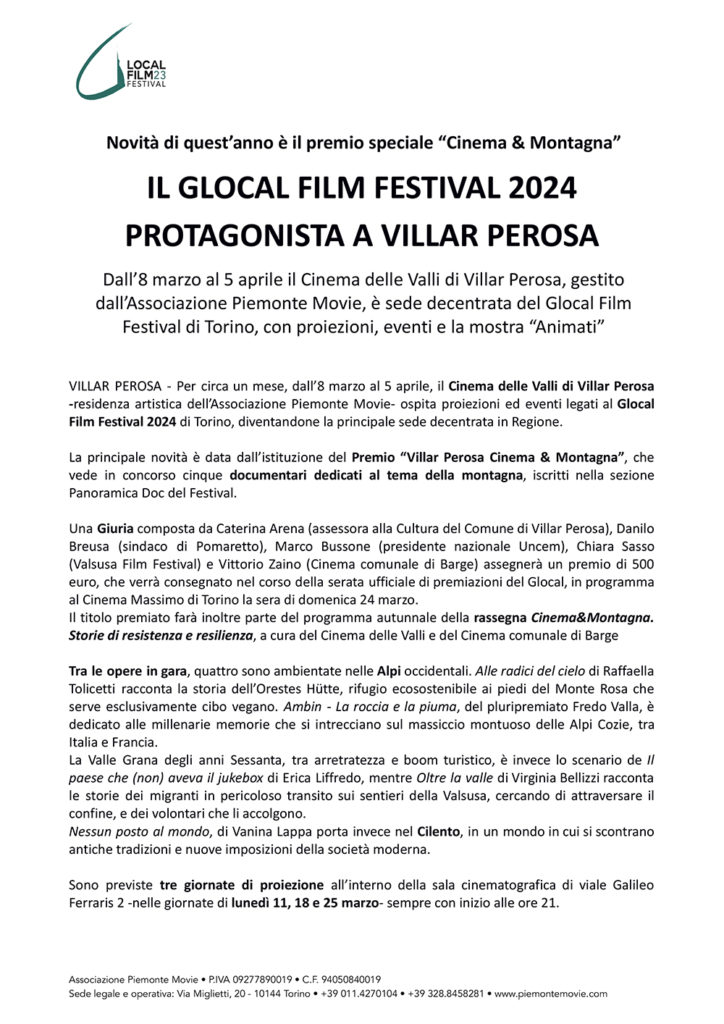 LOCAL FILM23 FESTIVAL

Novità di quest'anno è il premio speciale "Cinema & Montagna"

IL GLOCAL FILM FESTIVAL 2024 PROTAGONISTA A VILLAR PEROSA

Dall'8 marzo al 5 aprile il Cinema delle Valli di Villar Perosa, gestito dall'Associazione Piemonte Movie, è sede decentrata del Glocal Film Festival di Torino, con proiezioni, eventi e la mostra "Animati"

VILLAR PEROSA - Per circa un mese, dall'8 marzo al 5 aprile, il Cinema delle Valli di Villar Perosa -residenza artistica dell'Associazione Piemonte Movie- ospita proiezioni ed eventi legati al Glocal Film Festival 2024 di Torino, diventandone la principale sede decentrata in Regione.

La principale novità è data dall'istituzione del Premio "Villar Perosa Cinema & Montagna", che vede in concorso cinque documentari dedicati al tema della montagna, iscritti nella sezione Panoramica Doc del Festival.

Una Giuria composta da Caterina Arena (assessora alla Cultura del Comune di Villar Perosa), Danilo Breusa (sindaco di Pomaretto), Marco Bussone (presidente nazionale Uncem), Chiara Sasso (Valsusa Film Festival) e Vittorio Zaino (Cinema comunale di Barge) assegnerà un premio di 500 euro, che verrà consegnato nel corso della serata ufficiale di premiazioni del Glocal, in programma al Cinema Massimo di Torino la sera di domenica 24 marzo.
Il titolo premiato farà inoltre parte del programma autunnale della rassegna Cinema&Montagna. Storie di resistenza e resilienza, a cura del Cinema delle Valli e del Cinema comunale di Barge

Tra le opere in gara, quattro sono ambientate nelle Alpi occidentali. Alle radici del cielo di Raffaella Tolicetti racconta la storia dell'Orestes Hütte, rifugio ecosostenibile ai piedi del Monte Rosa che serve esclusivamente cibo vegano. Ambin - La roccia e la piuma, del pluripremiato Fredo Valla, è dedicato alle millenarie memorie che si intrecciano sul massiccio montuoso delle Alpi Cozie, tra Italia e Francia.
La Valle Grana degli anni Sessanta, tra arretratezza e boom turistico, è invece lo scenario de Il paese che (non) aveva il jukebox di Erica Liffredo, mentre Oltre la valle di Virginia Bellizzi racconta le storie dei migranti in pericoloso transito sui sentieri della Valsusa, cercando di attraversare il confine, e dei volontari che li accolgono.
Nessun posto al mondo, di Vanina Lappa porta invece nel Cilento, in un mondo in cui si scontrano antiche tradizioni e nuove imposizioni della società moderna.

Sono previste tre giornate di proiezione all'interno della sala cinematografica di viale Galileo Ferraris 2 -nelle giornate di lunedì 11, 18 e 25 marzo- sempre con inizio alle ore 21.

Associazione Piemonte Movie • P.IVA 09277890019 • C.F. 94050840019
Sede legale e operativa: Via Miglietti, 20 - 10144 Torino • +39 011.4270104 • +39 328.8458281 • www.piemontemovie.com